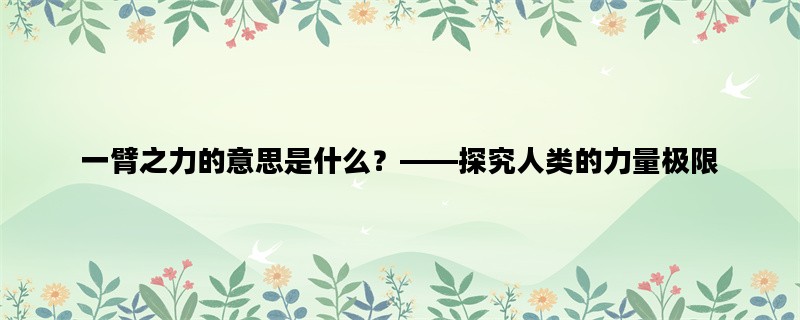 一臂之力的意思是什么？——探究人类的力量极限